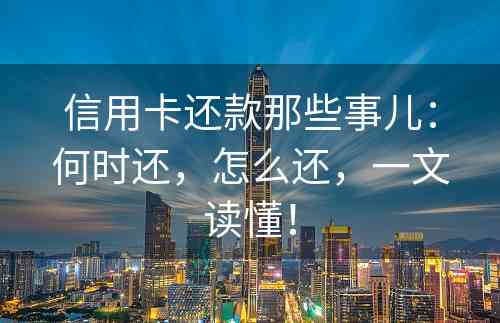 信用卡还款那些事儿：何时还，怎么还，一文读懂！